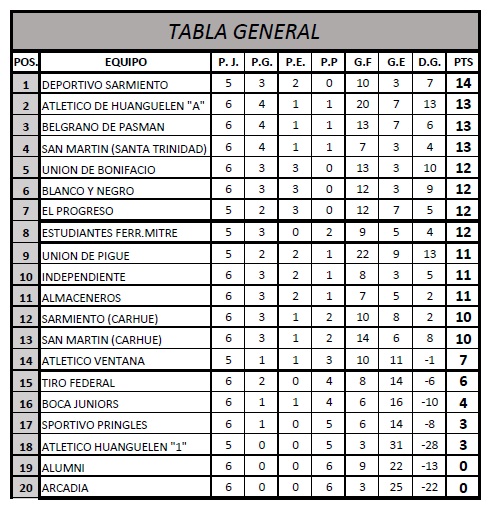 TABLA GENERAL

| POS. | EQUIPO | P. J. | P.G. | P.E. | P.P | G.F | G.E | D.G. | PTS |
|---|---|---|---|---|---|---|---|---|---|
| 1 | DEPORTIVO SARMIENTO | 5 | 3 | 2 | 0 | 10 | 3 | 7 | 14 |
| 2 | ATLETICO DE HUANGUELEN "A" | 6 | 4 | 1 | 1 | 20 | 7 | 13 | 13 |
| 3 | BELGRANO DE PASMAN | 6 | 4 | 1 | 1 | 13 | 7 | 6 | 13 |
| 4 | SAN MARTIN (SANTA TRINIDAD) | 6 | 4 | 1 | 1 | 7 | 3 | 4 | 13 |
| 5 | UNION DE BONIFACIO | 6 | 3 | 3 | 0 | 13 | 3 | 10 | 12 |
| 6 | BLANCO Y NEGRO | 6 | 3 | 3 | 0 | 12 | 3 | 9 | 12 |
| 7 | EL PROGRESO | 5 | 2 | 3 | 0 | 12 | 7 | 5 | 12 |
| 8 | ESTUDIANTES FERR.MITRE | 5 | 3 | 0 | 2 | 9 | 5 | 4 | 12 |
| 9 | UNION DE PIGUE | 5 | 2 | 2 | 1 | 22 | 9 | 13 | 11 |
| 10 | INDEPENDIENTE | 6 | 3 | 2 | 1 | 8 | 3 | 5 | 11 |
| 11 | ALMACENEROS | 6 | 3 | 2 | 1 | 7 | 5 | 2 | 11 |
| 12 | SARMIENTO (CARHUE) | 6 | 3 | 1 | 2 | 10 | 8 | 2 | 10 |
| 13 | SAN MARTIN (CARHUE) | 6 | 3 | 1 | 2 | 14 | 6 | 8 | 10 |
| 14 | ATLETICO VENTANA | 5 | 1 | 1 | 3 | 10 | 11 | -1 | 7 |
| 15 | TIRO FEDERAL | 6 | 2 | 0 | 4 | 8 | 14 | -6 | 6 |
| 16 | BOCA JUNIORS | 6 | 1 | 1 | 4 | 6 | 16 | -10 | 4 |
| 17 | SPORTIVO PRINGLES | 6 | 1 | 0 | 5 | 6 | 14 | -8 | 3 |
| 18 | ATLETICO HUANGUELEN "1" | 5 | 0 | 0 | 5 | 3 | 31 | -28 | 3 |
| 19 | ALUMNI | 6 | 0 | 0 | 6 | 9 | 22 | -13 | 0 |
| 20 | ARCADIA | 6 | 0 | 0 | 6 | 3 | 25 | -22 | 0 |